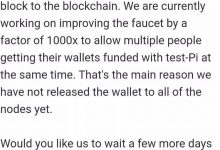 block to the blockchain. We are currently working on improving the faucet by a factor of 1000x to allow multiple people getting their wallets funded with test-Pi at the same time. That's the main reason we have not released the wallet to all of the nodes yet.

Would you like us to wait a few more days